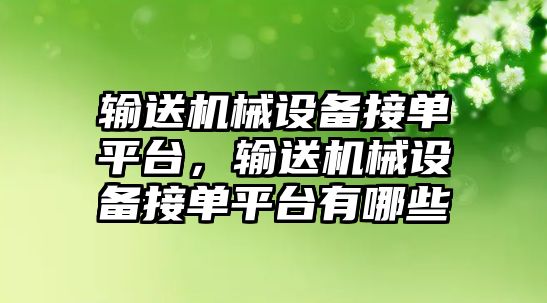 输送机械设备接单平台，输送机械设备接单平台有哪些